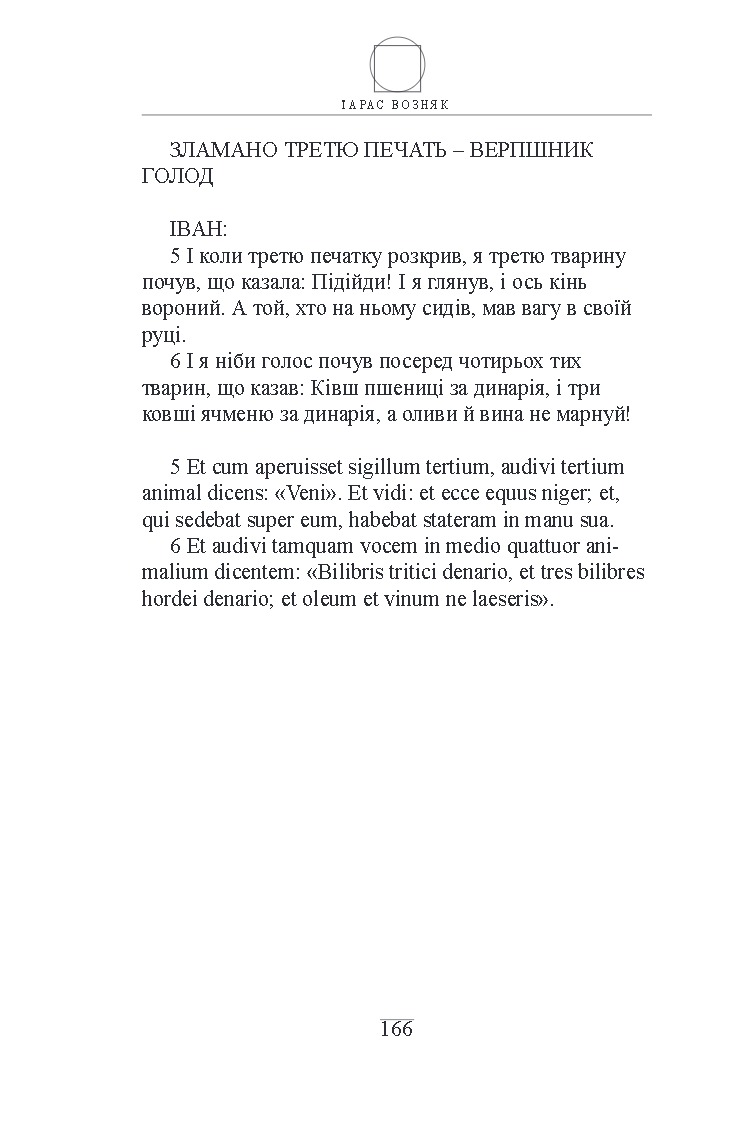 ТАРАС ВОЗНЯК

ЗЛАМАНО ТРЕТЮ ПЕЧАТЬ – ВЕРШНИК ГОЛОД

ІВАН:
5 І коли третю печатку розкрив, я третю тварину почув, що казала: Підійди! І я глянув, і ось кінь вороний. А той, хто на ньому сидів, мав вагу в своїй руці.
6 І я ніби голос почув посеред чотирьох тих тварин, що казав: Ківш пшениці за динарія, і три ковші ячменю за динарія, а оливи й вина не марнуй!

5 Et cum aperuisset sigillum tertium, audivi tertium animal dicens: «Veni». Et vidi: et ecce equus niger; et, qui sedebat super eum, habebat stateram in manu sua.
6 Et audivi tamquam vocem in medio quattuor animalium dicentem: «Bilibris tritici denario, et tres bilibres hordei denario; et oleum et vinum ne laeseris».

166